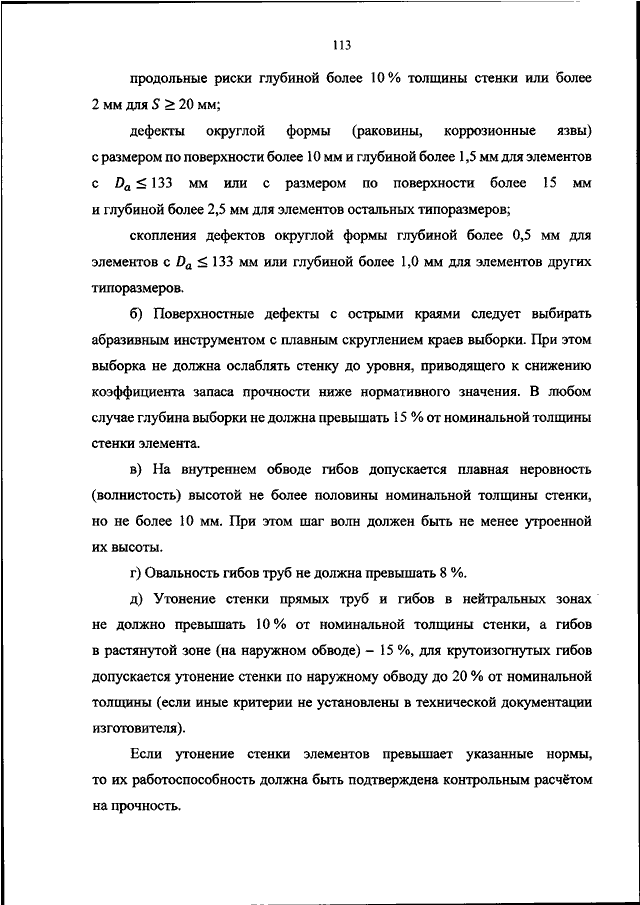 113

продольные риски глубиной более 10 % толщины стенки или более 2 мм для $S \geq 20$ мм;

дефекты округлой формы (раковины, коррозионные язвы) с размером по поверхности более 10 мм и глубиной более 1,5 мм для элементов с $D_a \leq 133$ мм или с размером по поверхности более 15 мм и глубиной более 2,5 мм для элементов остальных типоразмеров;

скопления дефектов округлой формы глубиной более 0,5 мм для элементов с $D_a \leq 133$ мм или глубиной более 1,0 мм для элементов других типоразмеров.

б) Поверхностные дефекты с острыми краями следует выбирать абразивным инструментом с плавным скруглением краев выборки. При этом выборка не должна ослаблять стенку до уровня, приводящего к снижению коэффициента запаса прочности ниже нормативного значения. В любом случае глубина выборки не должна превышать 15 % от номинальной толщины стенки элемента.

в) На внутреннем обводе гибов допускается плавная неровность (волнистость) высотой не более половины номинальной толщины стенки, но не более 10 мм. При этом шаг волн должен быть не менее утроенной их высоты.

г) Овальность гибов труб не должна превышать 8 %.

д) Утонение стенки прямых труб и гибов в нейтральных зонах не должно превышать 10 % от номинальной толщины стенки, а гибов в растянутой зоне (на наружном обводе) – 15 %, для крутоизогнутых гибов допускается утонение стенки по наружному обводу до 20 % от номинальной толщины (если иные критерии не установлены в технической документации изготовителя).

Если утонение стенки элементов превышает указанные нормы, то их работоспособность должна быть подтверждена контрольным расчётом на прочность.